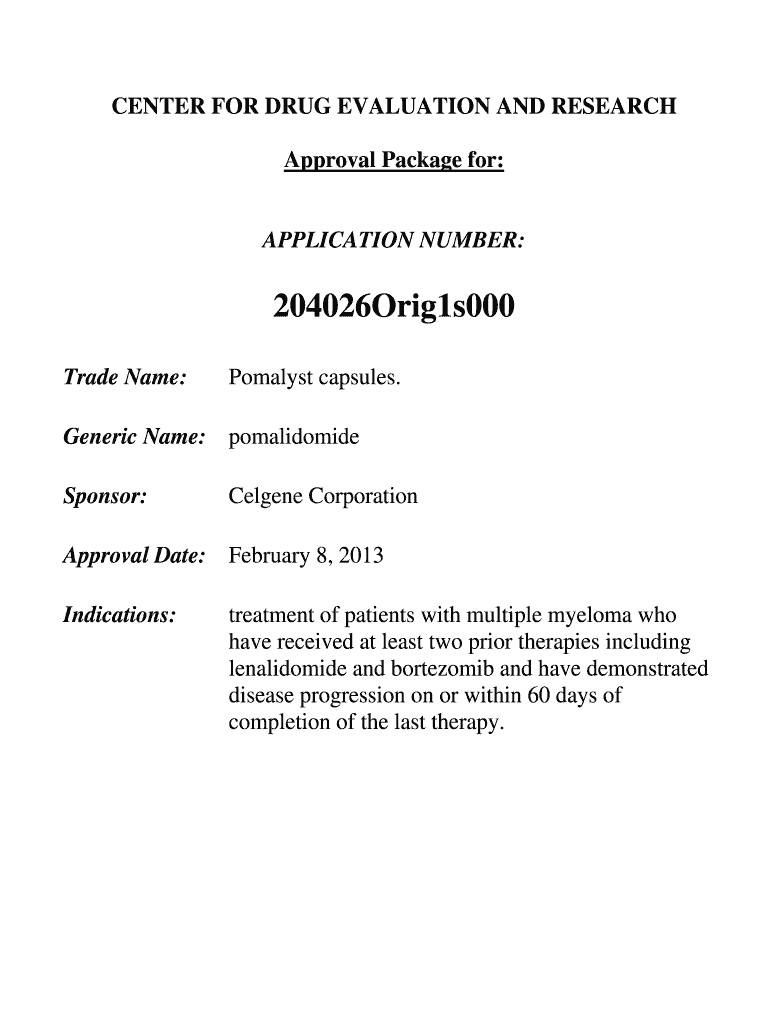 CENTER FOR DRUG EVALUATION AND RESEARCH

Approval Package for:

APPLICATION NUMBER:

204026Orig1s000

Trade Name: Pomalyst capsules.

Generic Name: pomalidomide

Sponsor: Celgene Corporation

Approval Date: February 8, 2013

Indications: treatment of patients with multiple myeloma who have received at least two prior therapies including lenalidomide and bortezomib and have demonstrated disease progression on or within 60 days of completion of the last therapy.